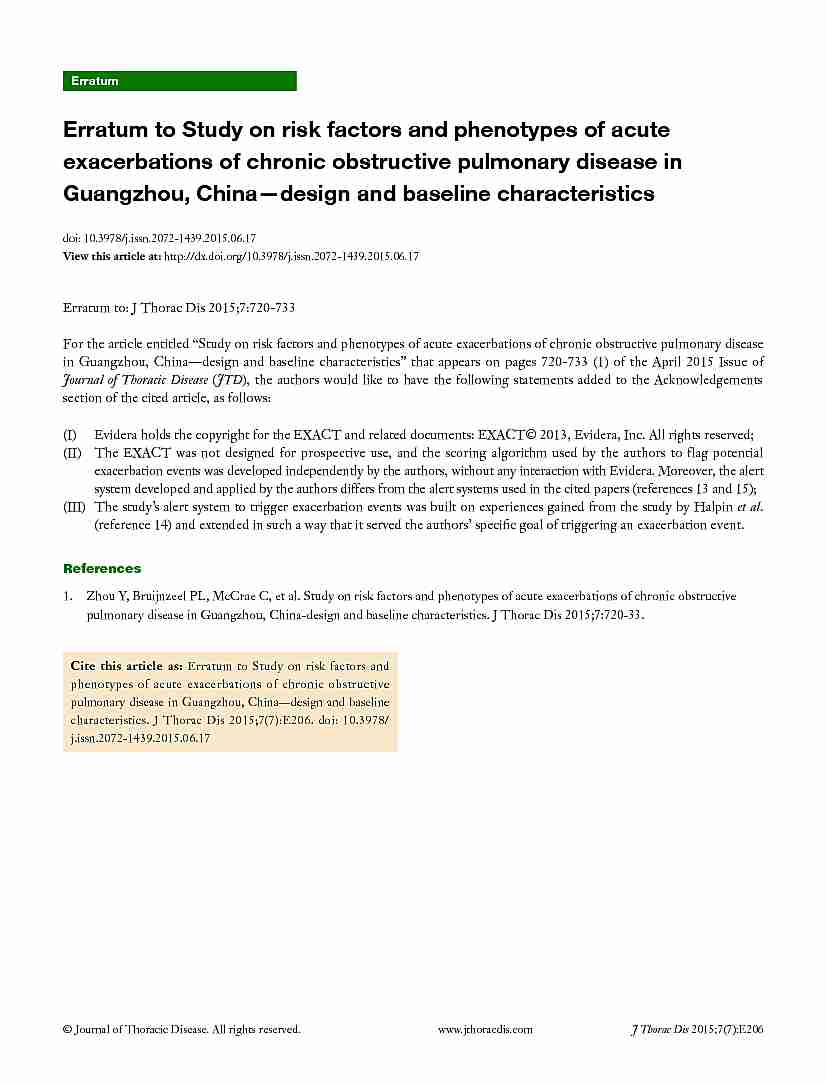 Erratum

Erratum to Study on risk factors and phenotypes of acute exacerbations of chronic obstructive pulmonary disease in Guangzhou, China—design and baseline characteristics

doi: 10.3978/j.issn.2072-1439.2015.06.17
View this article at: http://dx.doi.org/10.3978/j.issn.2072-1439.2015.06.17

Erratum to: J Thorac Dis 2015;7:720-733

For the article entitled "Study on risk factors and phenotypes of acute exacerbations of chronic obstructive pulmonary disease in Guangzhou, China—design and baseline characteristics" that appears on pages 720-733 (1) of the April 2015 Issue of Journal of Thoracic Disease (JTD), the authors would like to have the following statements added to the Acknowledgements section of the cited article, as follows:

(I) Evidera holds the copyright for the EXACT and related documents: EXACT© 2013, Evidera, Inc. All rights reserved;
(II) The EXACT was not designed for prospective use, and the scoring algorithm used by the authors to flag potential exacerbation events was developed independently by the authors, without any interaction with Evidera. Moreover, the alert system developed and applied by the authors differs from the alert systems used in the cited papers (references 13 and 15);
(III) The study's alert system to trigger exacerbation events was built on experiences gained from the study by Halpin et al. (reference 14) and extended in such a way that it served the authors' specific goal of triggering an exacerbation event.

References

1. Zhou Y, Bruijnzeel PL, McCrae C, et al. Study on risk factors and phenotypes of acute exacerbations of chronic obstructive pulmonary disease in Guangzhou, China-design and baseline characteristics. J Thorac Dis 2015;7:720-33.

Cite this article as: Erratum to Study on risk factors and phenotypes of acute exacerbations of chronic obstructive pulmonary disease in Guangzhou, China—design and baseline characteristics. J Thorac Dis 2015;7(7):E206. doi: 10.3978/j.issn.2072-1439.2015.06.17

© Journal of Thoracic Disease. All rights reserved. www.jthoracdis.com J Thorac Dis 2015;7(7):E206